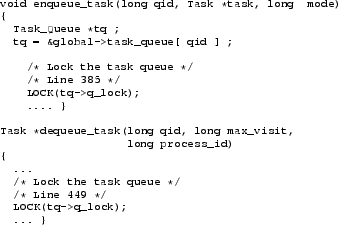 void enqueue_task(long qid, Task *task, long mode)
{
Task_Queue *tq ;
tq = &global->task_queue[ qid ] ;

/* Lock the task queue */
/* Line 385 */
LOCK(tq->q_lock);
.... }

Task *dequeue_task(long qid, long max_visit,
long process_id)
{
...
/* Lock the task queue */
/* Line 449 */
LOCK(tq->q_lock);
... }